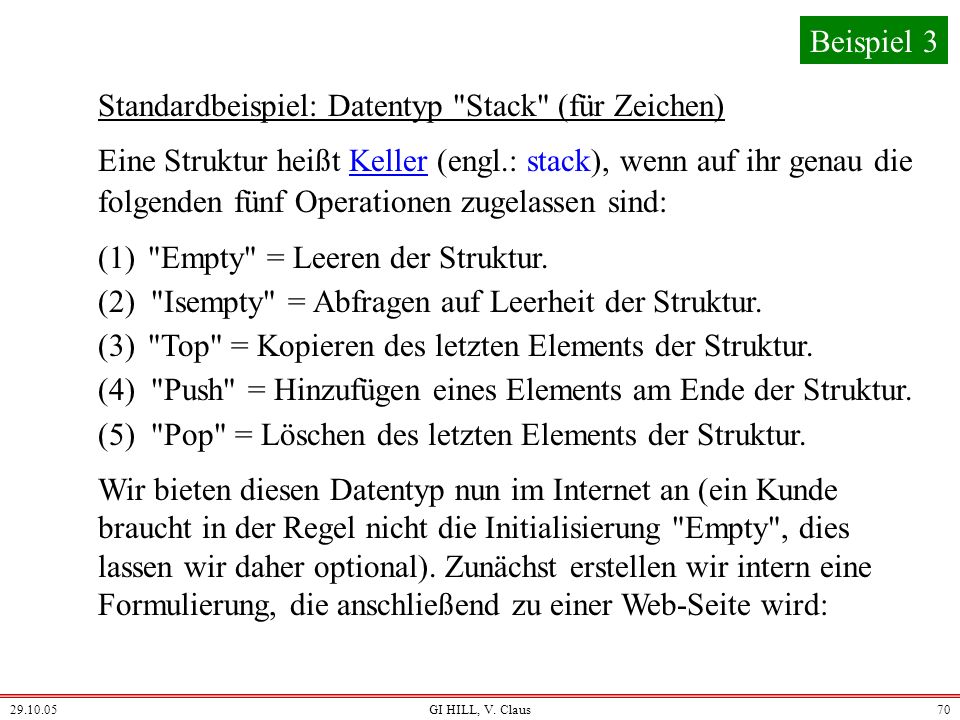 Beispiel 3

Standardbeispiel: Datentyp "Stack" (für Zeichen)

Eine Struktur heißt Keller (engl.: stack), wenn auf ihr genau die folgenden fünf Operationen zugelassen sind:

(1) "Empty" = Leeren der Struktur.
(2) "Isempty" = Abfragen auf Leerheit der Struktur.
(3) "Top" = Kopieren des letzten Elements der Struktur.
(4) "Push" = Hinzufügen eines Elements am Ende der Struktur.
(5) "Pop" = Löschen des letzten Elements der Struktur.

Wir bieten diesen Datentyp nun im Internet an (ein Kunde braucht in der Regel nicht die Initialisierung "Empty", dies lassen wir daher optional). Zunächst erstellen wir intern eine Formulierung, die anschließend zu einer Web-Seite wird:

29.10.05 GI HILL, V. Claus 70